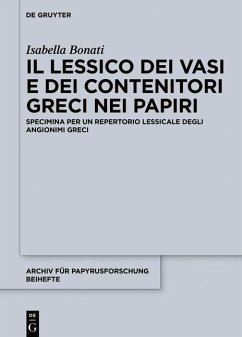 DE GRUYTER

Isabella Bonati

IL LESSICO DEI VASI E DEI CONTENITORI GRECI NEI PAPIRI

SPECIMINA PER UN REPERTORIO LESSICALE DEGLI ANGIONIMI GRECI

ARCHIV FÜR PAPYRUSFORSCHUNG BEIHEFTE

DE G